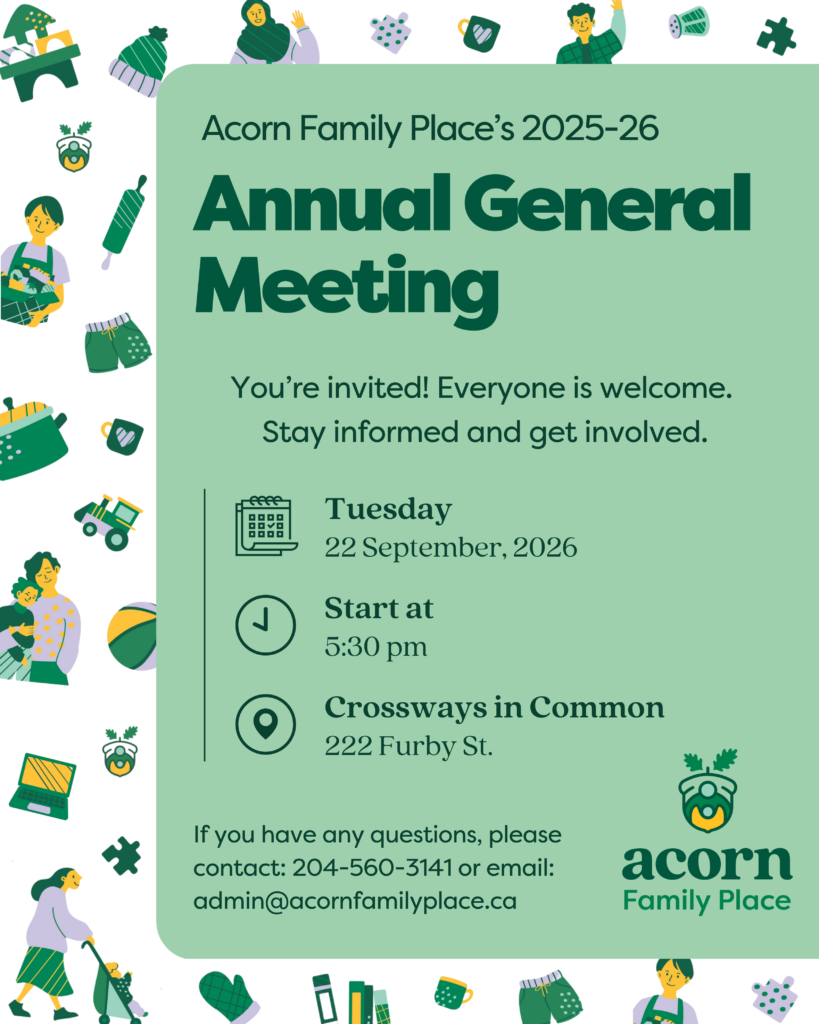 Acorn Family Place's 2025-26

Annual General Meeting

You're invited! Everyone is welcome.
Stay informed and get involved.

Tuesday
22 September, 2026

Start at
5:30 pm

Crossways in Common
222 Furby St.

If you have any questions, please contact: 204-560-3141 or email: admin@acornfamilyplace.ca

acorn
Family Place